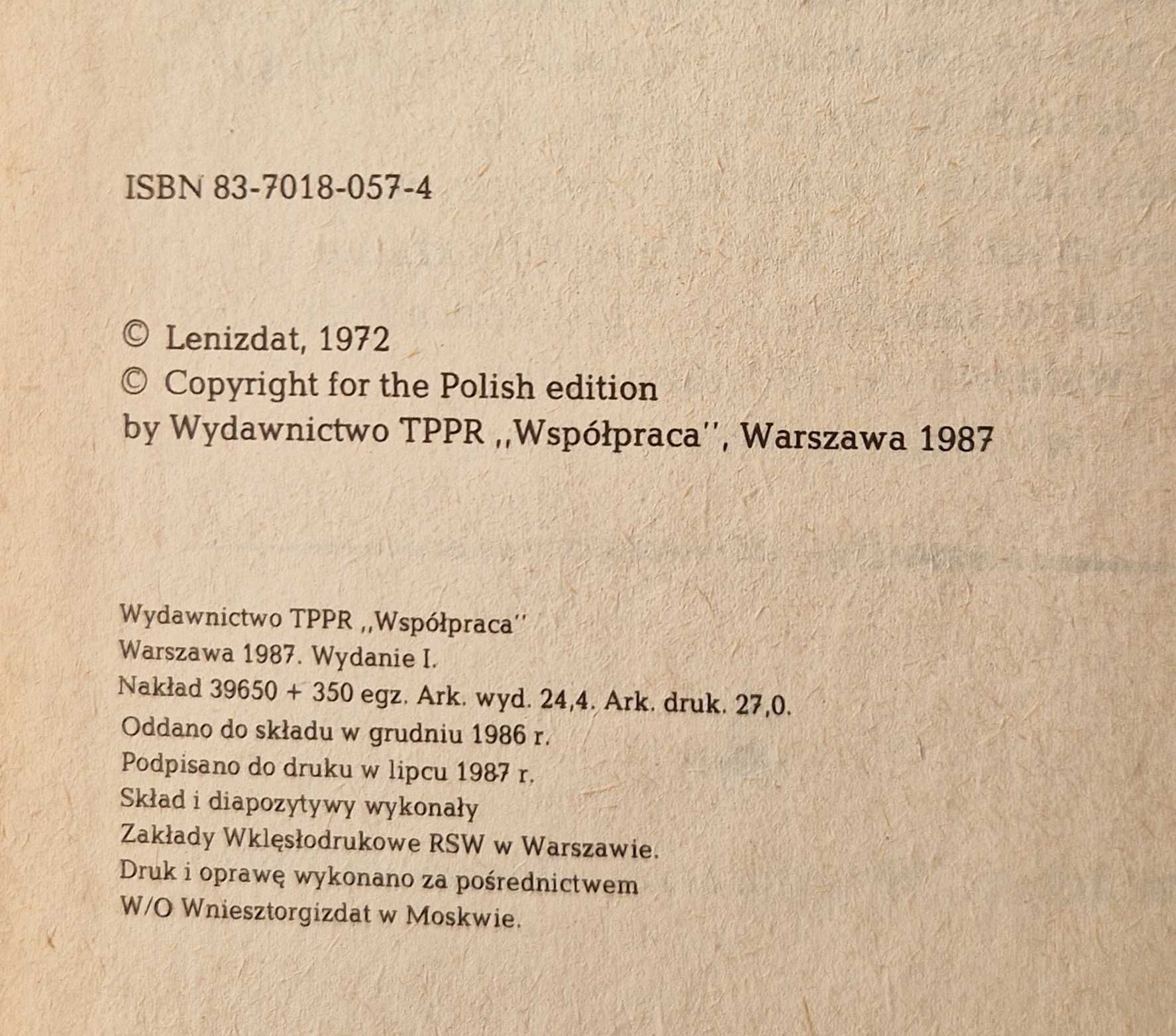 ISBN 83-7018-057-4

© Lenizdat, 1972
© Copyright for the Polish edition by Wydawnictwo TPPR ,,Współpraca'', Warszawa 1987

Wydawnictwo TPPR ,,Współpraca''
Warszawa 1987. Wydanie I.
Nakład 39650 + 350 egz. Ark. wyd. 24,4. Ark. druk. 27,0.
Oddano do składu w grudniu 1986 r.
Podpisano do druku w lipcu 1987 r.
Skład i diapozytywy wykonały
Zakłady Wklęsłodrukowe RSW w Warszawie.
Druk i oprawę wykonano za pośrednictwem
W/O Wniesztorgizdat w Moskwie.